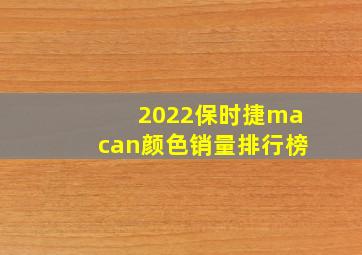 2022保时捷macan颜色销量排行榜